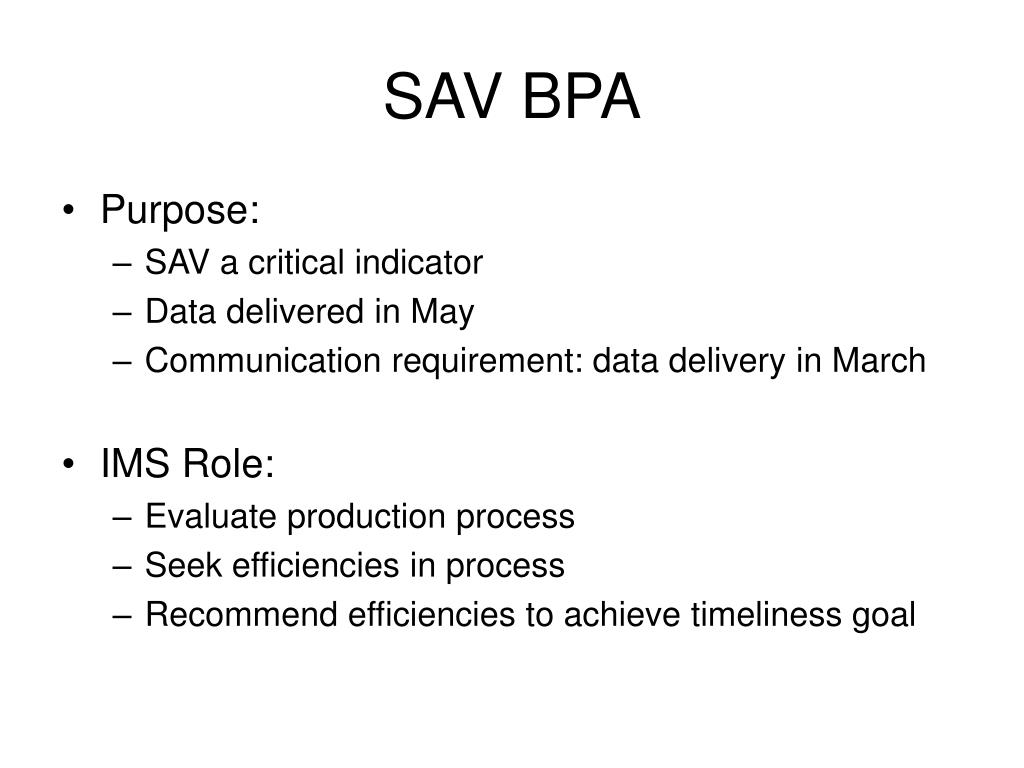 SAV BPA

• Purpose:
– SAV a critical indicator
– Data delivered in May
– Communication requirement: data delivery in March

• IMS Role:
– Evaluate production process
– Seek efficiencies in process
– Recommend efficiencies to achieve timeliness goal